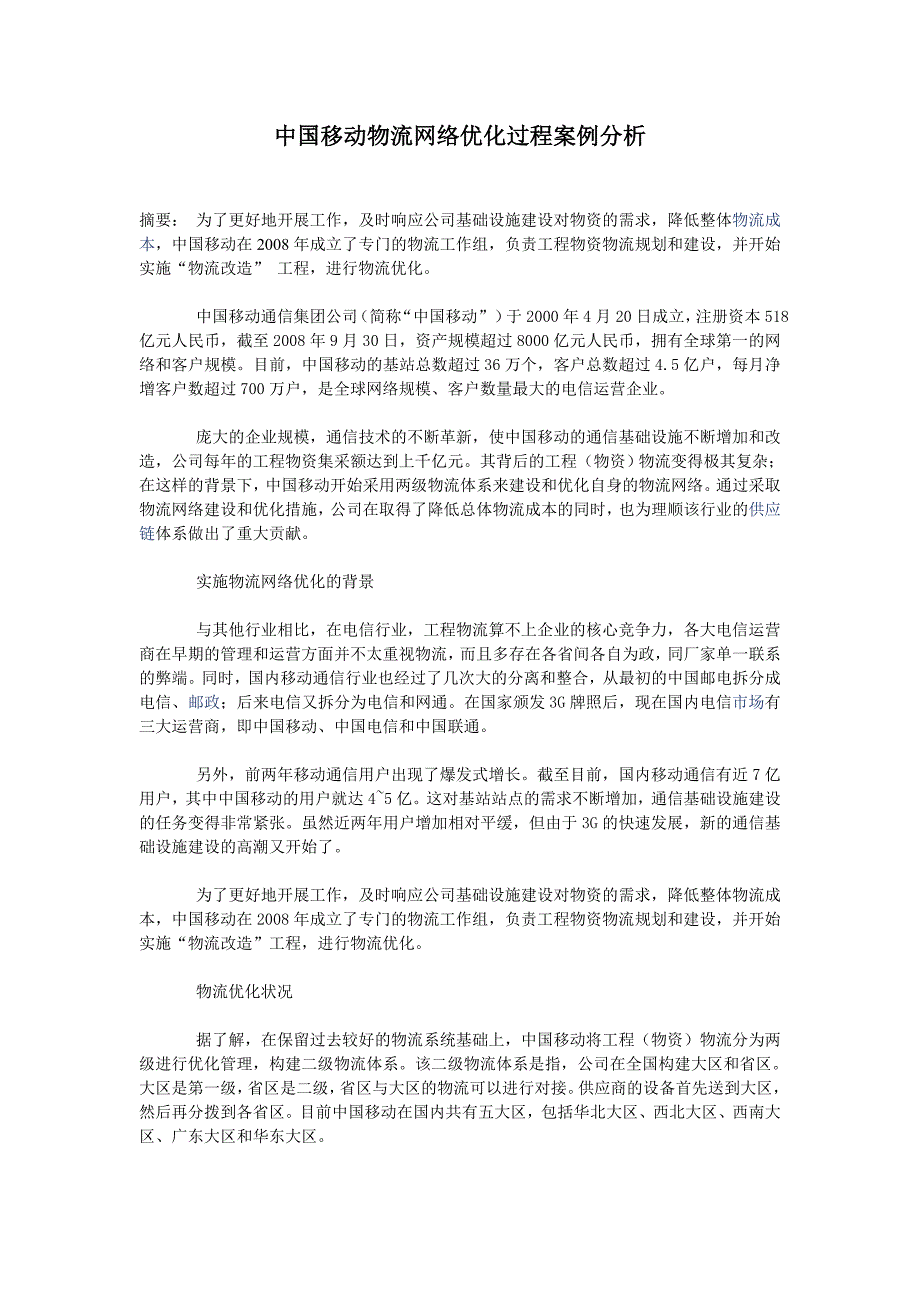 中国移动物流网络优化过程案例分析

摘要： 为了更好地开展工作，及时响应公司基础设施建设对物资的需求，降低整体物流成本，中国移动在2008年成立了专门的物流工作组，负责工程物资物流规划和建设，并开始实施“物流改造” 工程，进行物流优化。

中国移动通信集团公司（简称“中国移动”）于2000年4月20日成立，注册资本518亿元人民币，截至2008年9月30日，资产规模超过8000亿元人民币，拥有全球第一的网络和客户规模。目前，中国移动的基站总数超过36万个，客户总数超过4.5亿户，每月净增客户数超过700万户，是全球网络规模、客户数量最大的电信运营企业。

庞大的企业规模，通信技术的不断革新，使中国移动的通信基础设施不断增加和改造，公司每年的工程物资集采额达到上千亿元。其背后的工程（物资）物流变得极其复杂；在这样的背景下，中国移动开始采用两级物流体系来建设和优化自身的物流网络。通过采取物流网络建设和优化措施，公司在取得了降低总体物流成本的同时，也为理顺该行业的供应链体系做出了重大贡献。

实施物流网络优化的背景

与其他行业相比，在电信行业，工程物流算不上企业的核心竞争力，各大电信运营商在早期的管理和运营方面并不太重视物流，而且多存在各省间各自为政，同厂家单一联系的弊端。同时，国内移动通信行业也经过了几次大的分离和整合，从最初的中国邮电拆分成电信、邮政；后来电信又拆分为电信和网通。在国家颁发3G牌照后，现在国内电信市场有三大运营商，即中国移动、中国电信和中国联通。

另外，前两年移动通信用户出现了爆发式增长。截至目前，国内移动通信有近7亿用户，其中中国移动的用户就达4~5亿。这对基站站点的需求不断增加，通信基础设施建设的任务变得非常紧张。虽然近两年用户增加相对平缓，但由于3G的快速发展，新的通信基础设施建设的高潮又开始了。

为了更好地开展工作，及时响应公司基础设施建设对物资的需求，降低整体物流成本，中国移动在2008年成立了专门的物流工作组，负责工程物资物流规划和建设，并开始实施“物流改造”工程，进行物流优化。

物流优化状况

据了解，在保留过去较好的物流系统基础上，中国移动将工程（物资）物流分为两级进行优化管理，构建二级物流体系。该二级物流体系是指，公司在全国构建大区和省区。大区是第一级，省区是二级，省区与大区的物流可以进行对接。供应商的设备首先送到大区，然后再分拨到各省区。目前中国移动在国内共有五大区，包括华北大区、西北大区、西南大区、广东大区和华东大区。